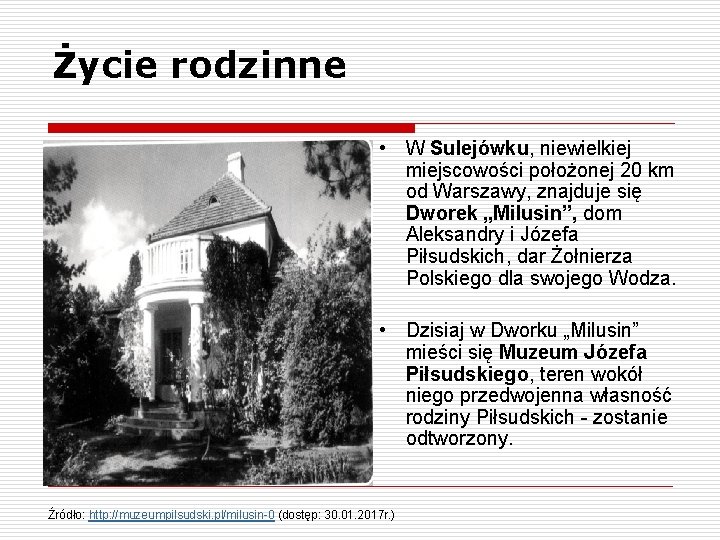 Życie rodzinne

• W Sulejówku, niewielkiej miejscowości położonej 20 km od Warszawy, znajduje się Dworek „Milusin”, dom Aleksandry i Józefa Piłsudskich, dar Żołnierza Polskiego dla swojego Wodza.

• Dzisiaj w Dworku „Milusin” mieści się Muzeum Józefa Piłsudskiego, teren wokół niego przedwojenna własność rodziny Piłsudskich - zostanie odtworzony.

Źródło: http://muzeumpilsudski.pl/milusin-0 (dostęp: 30.01.2017r.)